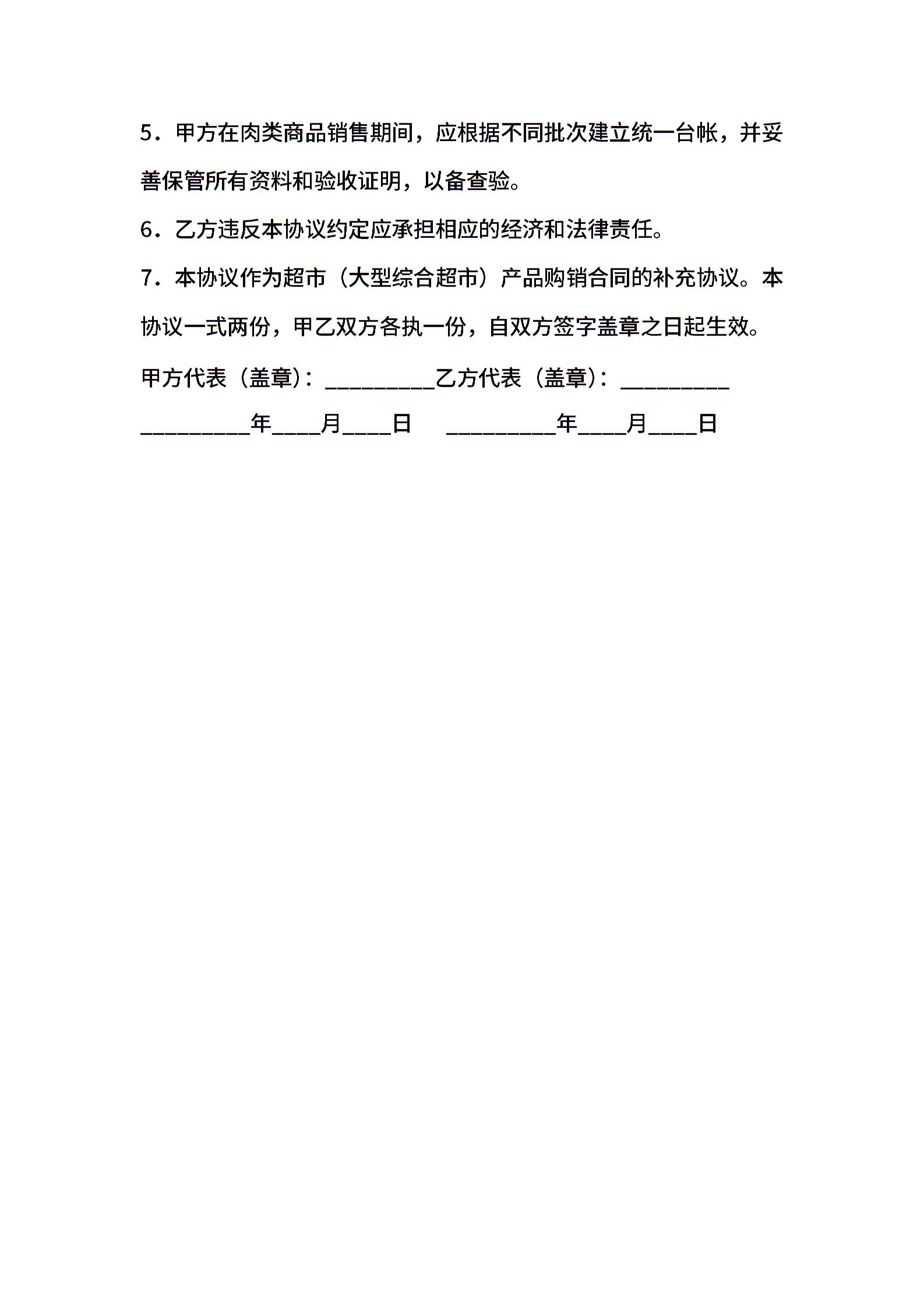 5．甲方在肉类商品销售期间，应根据不同批次建立统一台帐，并妥善保管所有资料和验收证明，以备查验。

6．乙方违反本协议约定应承担相应的经济和法律责任。

7．本协议作为超市（大型综合超市）产品购销合同的补充协议。本协议一式两份，甲乙双方各执一份，自双方签字盖章之日起生效。

甲方代表（盖章）：__________乙方代表（盖章）：__________

__________年____月____日 __________年____月____日